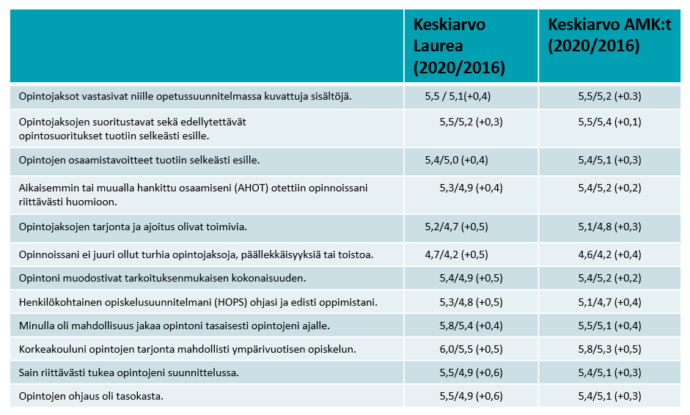 | | Keskiarvo Laurea (2020/2016) | Keskiarvo AMK:t (2020/2016) |
|---|---|---|
| Opintojaksot vastasivat niille opetussuunnitelmassa kuvattuja sisältöjä. | 5,5 / 5,1(+0,4) | 5,5/5,2 (+0.3) |
| Opintojaksojen suoritustavat sekä edellytettävät opintosuoritukset tuotiin selkeästi esille. | 5,5/5,2 (+0,3) | 5,5/5,4 (+0,1) |
| Opintojen osaamistavoitteet tuotiin selkeästi esille. | 5,4/5,0 (+0,4) | 5,4/5,1 (+0,3) |
| Aikaisemmin tai muualla hankittu osaamiseni (AHOT) otettiin opinnoissani riittävästi huomioon. | 5,3/4,9 (+0,4) | 5,4/5,2 (+0,2) |
| Opintojaksojen tarjonta ja ajoitus olivat toimivia. | 5,2/4,7 (+0,5) | 5,1/4,8 (+0,3) |
| Opinnoissani ei juuri ollut turhia opintojaksoja, päällekkäisyyksiä tai toistoa. | 4,7/4,2 (+0,5) | 4,6/4,2 (+0,4) |
| Opintoni muodostivat tarkoituksenmukaisen kokonaisuuden. | 5,4/4,9 (+0,5) | 5,4/5,2 (+0,2) |
| Henkilökohtainen opiskelusuunnitelmani (HOPS) ohjasi ja edisti oppimistani. | 5,3/4,8 (+0,5) | 5,1/4,7 (+0,4) |
| Minulla oli mahdollisuus jakaa opintoni tasaisesti opintojeni ajalle. | 5,8/5,4 (+0,4) | 5,5/5,1 (+0,4) |
| Korkeakouluni opintojen tarjonta mahdollisti ympärivuotisen opiskelun. | 6,0/5,5 (+0,5) | 5,8/5,3 (+0,5) |
| Sain riittävästi tukea opintojeni suunnittelussa. | 5,5/4,9 (+0,6) | 5,4/5,1 (+0,3) |
| Opintojen ohjaus oli tasokasta. | 5,5/4,9 (+0,6) | 5,4/5,1 (+0,3) |